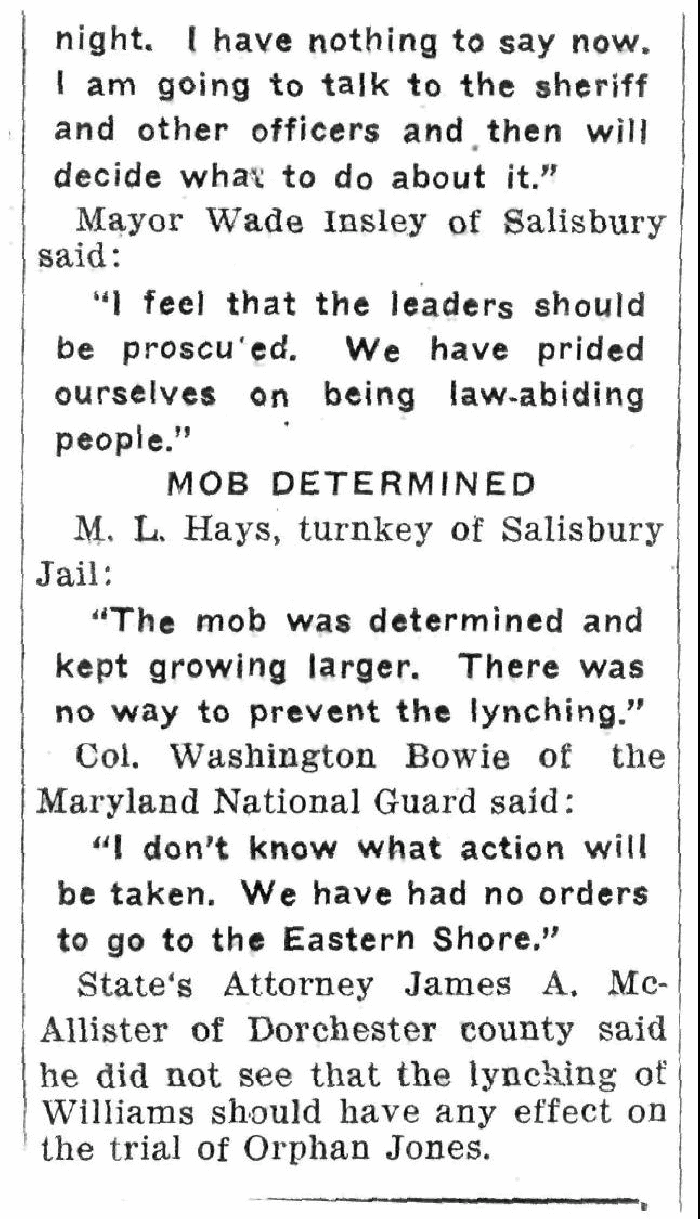 night. I have nothing to say now. I am going to talk to the sheriff and other officers and then will decide what to do about it."

Mayor Wade Insley of Salisbury said:

"I feel that the leaders should be proscu'ed. We have prided ourselves on being law-abiding people."

MOB DETERMINED

M. L. Hays, turnkey of Salisbury Jail:

"The mob was determined and kept growing larger. There was no way to prevent the lynching."

Col. Washington Bowie of the Maryland National Guard said:

"I don't know what action will be taken. We have had no orders to go to the Eastern Shore."

State's Attorney James A. McAllister of Dorchester county said he did not see that the lynching of Williams should have any effect on the trial of Orphan Jones.